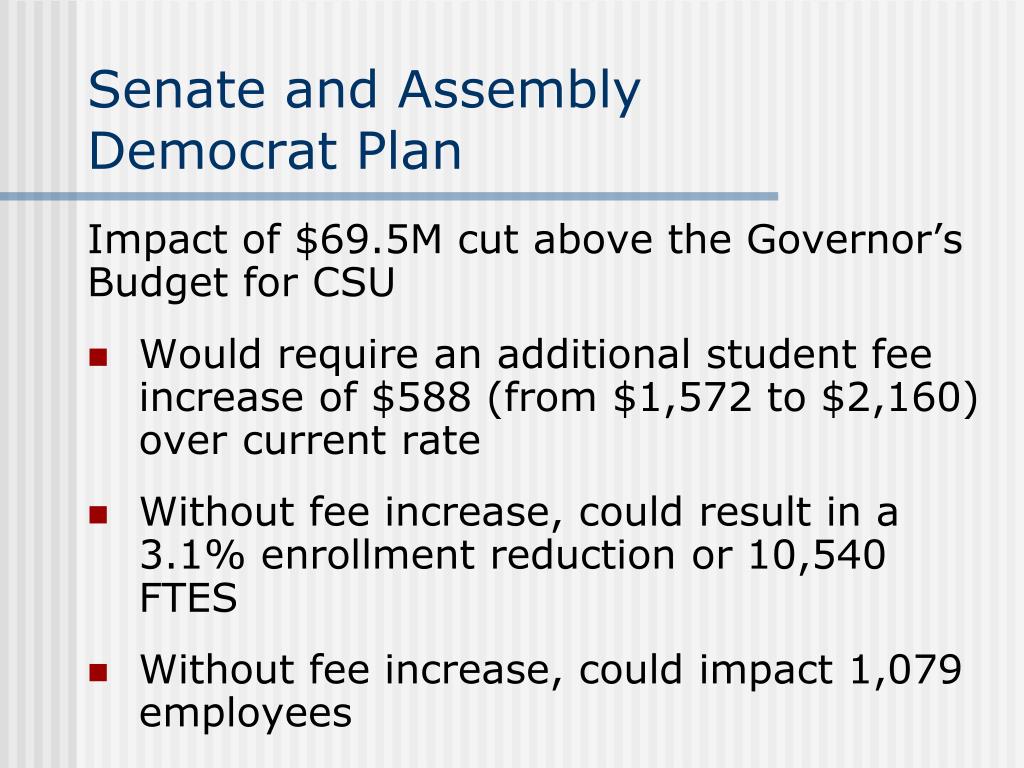 Senate and Assembly Democrat Plan

Impact of \$69.5M cut above the Governor's Budget for CSU

- Would require an additional student fee increase of \$588 (from \$1,572 to \$2,160) over current rate
- Without fee increase, could result in a 3.1% enrollment reduction or 10,540 FTES
- Without fee increase, could impact 1,079 employees